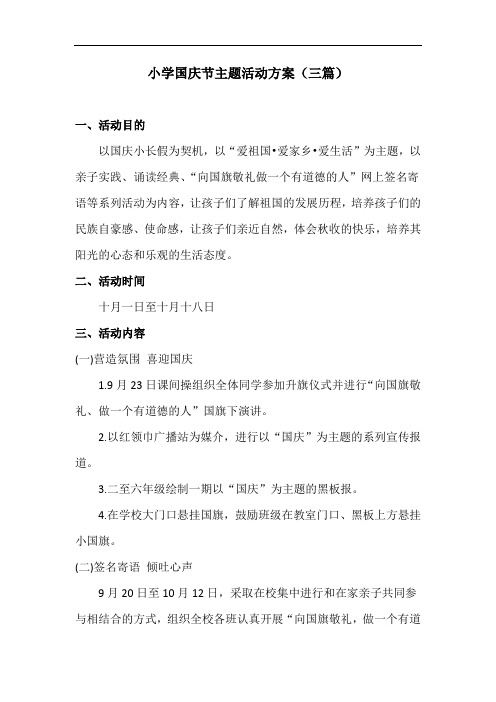 小学国庆节主题活动方案（三篇）

一、活动目的

以国庆小长假为契机，以“爱祖国•爱家乡•爱生活”为主题，以亲子实践、诵读经典、“向国旗敬礼做一个有道德的人”网上签名寄语等系列活动为内容，让孩子们了解祖国的发展历程，培养孩子们的民族自豪感、使命感，让孩子们亲近自然，体会秋收的快乐，培养其阳光的心态和乐观的生活态度。

二、活动时间

十月一日至十月十八日

三、活动内容

(一)营造氛围 喜迎国庆

1.9 月 23 日课间操组织全体同学参加升旗仪式并进行“向国旗敬礼、做一个有道德的人”国旗下演讲。

2.以红领巾广播站为媒介，进行以“国庆”为主题的系列宣传报道。

3.二至六年级绘制一期以“国庆”为主题的黑板报。

4.在学校大门口悬挂国旗，鼓励班级在教室门口、黑板上方悬挂小国旗。

(二)签名寄语 倾吐心声

9 月 20 日至 10 月 12 日，采取在校集中进行和在家亲子共同参与相结合的方式，组织全校各班认真开展“向国旗敬礼，做一个有道